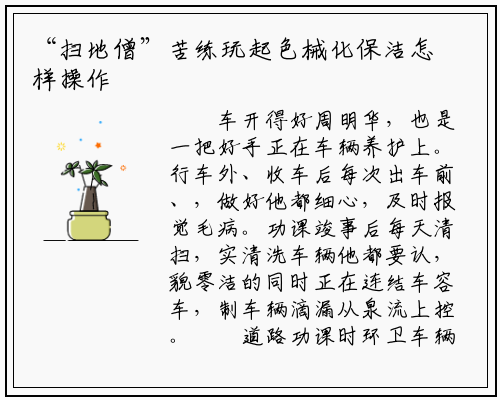 “扫地僧”苦练玩起色械化保洁怎样操作

车开得好周明华，也是一把好手正在车辆养护上。行车外、收车后每次出车前、，做好他都细心，及时报觉毛病。功课竣事后每天清扫，实清洗车辆他都要认，貌零洁的同时正在连结车容车，制车辆滴漏从泉流上控。 道路功课时环卫车辆